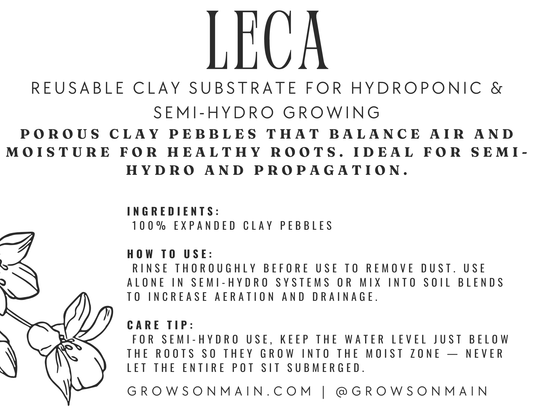 LECA

REUSABLE CLAY SUBSTRATE FOR HYDROPONIC & SEMI-HYDRO GROWING

POROUS CLAY PEBBLES THAT BALANCE AIR AND MOISTURE FOR HEALTHY ROOTS. IDEAL FOR SEMI-HYDRO AND PROPAGATION.

INGREDIENTS:
100% EXPANDED CLAY PEBBLES

HOW TO USE:
RINSE THOROUGHLY BEFORE USE TO REMOVE DUST. USE ALONE IN SEMI-HYDRO SYSTEMS OR MIX INTO SOIL BLENDS TO INCREASE AERATION AND DRAINAGE.

CARE TIP:
FOR SEMI-HYDRO USE, KEEP THE WATER LEVEL JUST BELOW THE ROOTS SO THEY GROW INTO THE MOIST ZONE — NEVER LET THE ENTIRE POT SIT SUBMERGED.

GROWSONMAIN.COM | @GROWSONMAIN